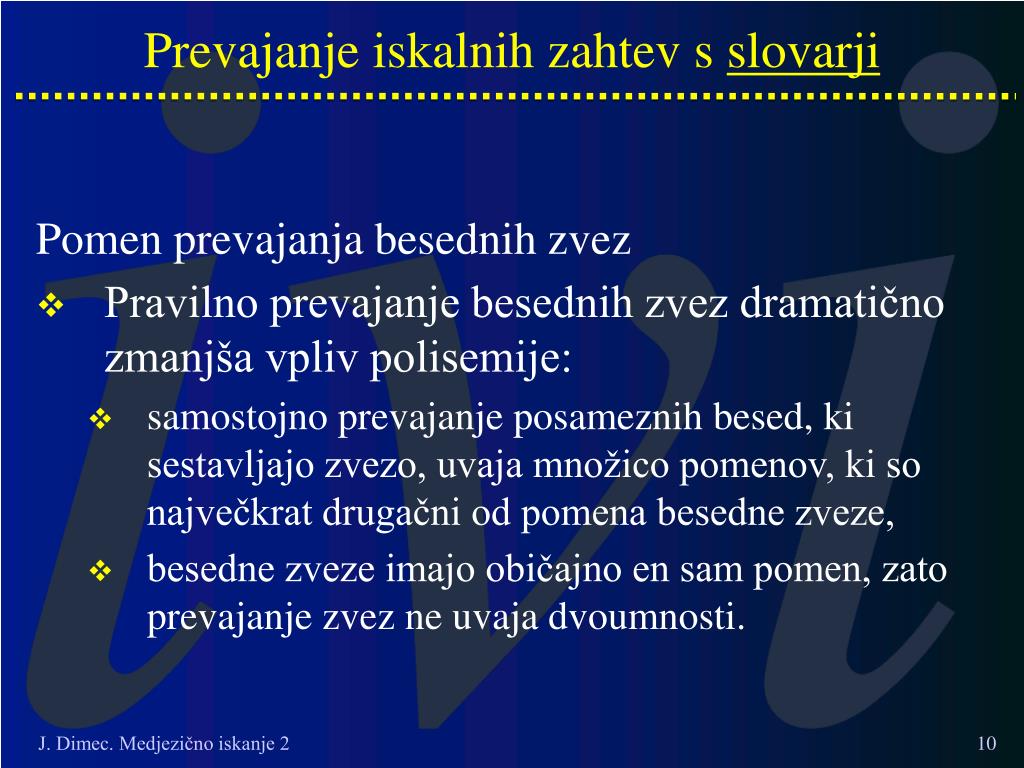 Prevajanje iskalnih zahtev s slovarji

Pomen prevajanja besednih zvez

❖ Pravilno prevajanje besednih zvez dramatično zmanjša vpliv polisemije:

❖ samostojno prevajanje posameznih besed, ki sestavljajo zvezo, uvaja množico pomenov, ki so največkrat drugačni od pomena besedne zveze,

❖ besedne zveze imajo običajno en sam pomen, zato prevajanje zvez ne uvaja dvoumnosti.

J. Dimec. Medjezično iskanje 2

10